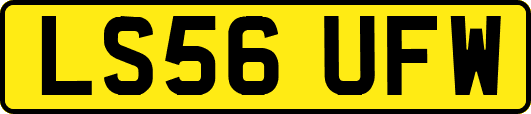 LS56 UFW